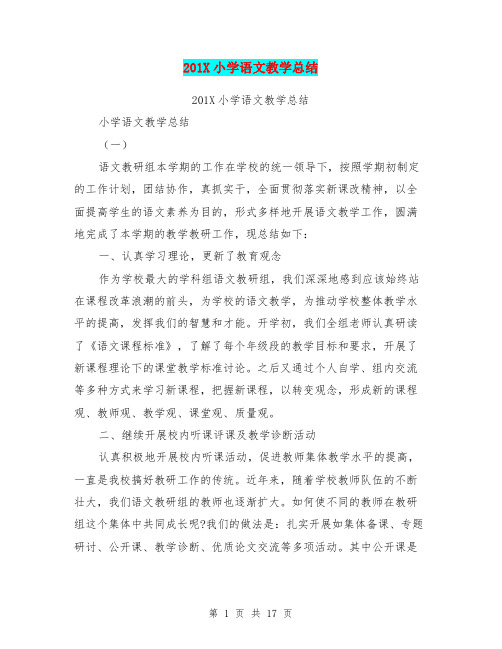 201X 小学语文教学总结

201X 小学语文教学总结

小学语文教学总结

（一）

语文教研组本学期的工作在学校的统一领导下，按照学期初制定的工作计划，团结协作，真抓实干，全面贯彻落实新课改精神，以全面提高学生的语文素养为目的，形式多样地开展语文教学工作，圆满地完成了本学期的教学教研工作，现总结如下：

一、认真学习理论，更新了教育观念

作为学校最大的学科组语文教研组，我们深深地感到应该始终站在课程改革浪潮的前头，为学校的语文教学，为推动学校整体教学水平的提高，发挥我们的智慧和才能。开学初，我们全组老师认真研读了《语文课程标准》，了解了每个年级段的教学目标和要求，开展了新课程理论下的课堂教学标准讨论。之后又通过个人自学、组内交流等多种方式来学习新课程，把握新课程，以转变观念，形成新的课程观、教师观、教学观、课堂观、质量观。

二、继续开展校内听课评课及教学诊断活动

认真积极地开展校内听课活动，促进教师集体教学水平的提高，一直是我校搞好教研工作的传统。近年来，随着学校教师队伍的不断壮大，我们语文教研组的教师也逐渐扩大。如何使不同的教师在教研组这个集体中共同成长呢?我们的做法是：扎实开展如集体备课、专题研讨、公开课、教学诊断、优质论文交流等多项活动。其中公开课是

第 1 页 共 17 页